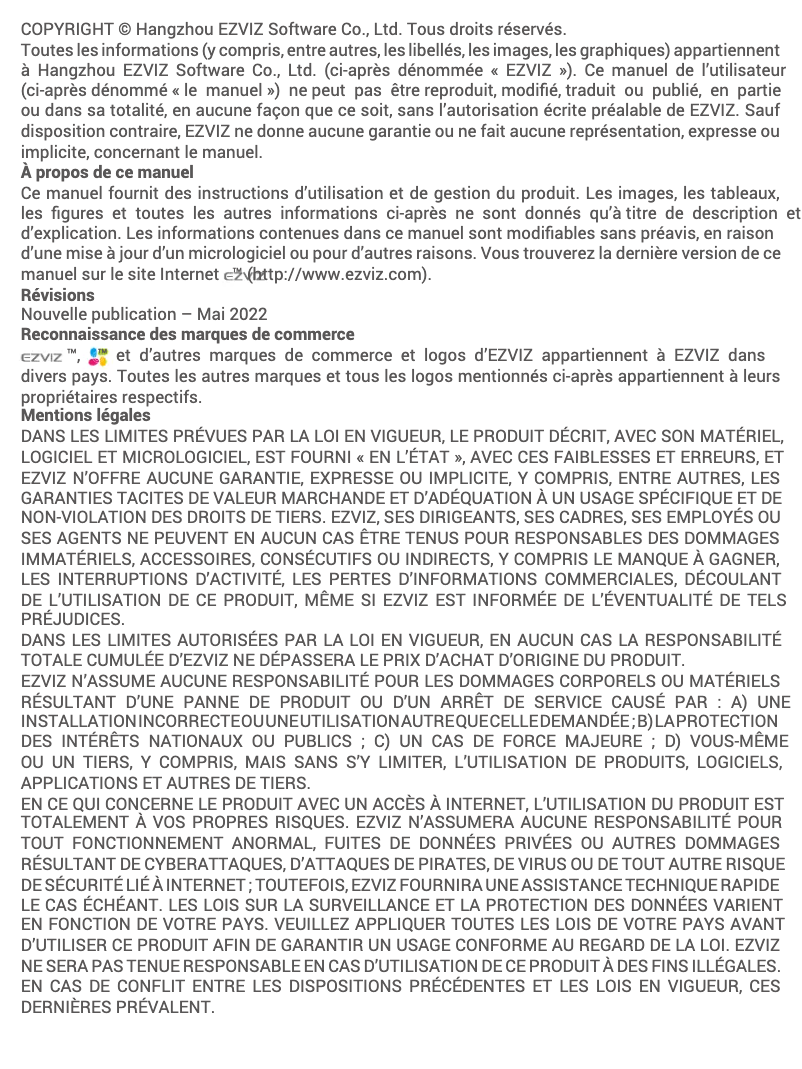 COPYRIGHT © Hangzhou EZVIZ Software Co., Ltd. Tous droits réservés.
Toutes les informations (y compris, entre autres, les libellés, les images, les graphiques) appartiennent à Hangzhou EZVIZ Software Co., Ltd. (ci-après dénommée « EZVIZ »). Ce manuel de l'utilisateur (ci-après dénommé « le manuel ») ne peut pas être reproduit, modifié, traduit ou publié, en partie ou dans sa totalité, en aucune façon que ce soit, sans l'autorisation écrite préalable de EZVIZ. Sauf disposition contraire, EZVIZ ne donne aucune garantie ou ne fait aucune représentation, expresse ou implicite, concernant le manuel.
À propos de ce manuel
Ce manuel fournit des instructions d'utilisation et de gestion du produit. Les images, les tableaux, les figures et toutes les autres informations ci-après ne sont donnés qu'à titre de description et d'explication. Les informations contenues dans ce manuel sont modifiables sans préavis, en raison d'une mise à jour d'un micrologiciel ou pour d'autres raisons. Vous trouverez la dernière version de ce manuel sur le site Internet EZVIZ (http://www.ezviz.com).
Révisions
Nouvelle publication – Mai 2022
Reconnaissance des marques de commerce
EZVIZ ™, et d'autres marques de commerce et logos d'EZVIZ appartiennent à EZVIZ dans divers pays. Toutes les autres marques et tous les logos mentionnés ci-après appartiennent à leurs propriétaires respectifs.
Mentions légales
DANS LES LIMITES PRÉVUES PAR LA LOI EN VIGUEUR, LE PRODUIT DÉCRIT, AVEC SON MATÉRIEL, LOGICIEL ET MICROLOGICIEL, EST FOURNI « EN L'ÉTAT », AVEC CES FAIBLESSES ET ERREURS, ET EZVIZ N'OFFRE AUCUNE GARANTIE, EXPRESSE OU IMPLICITE, Y COMPRIS, ENTRE AUTRES, LES GARANTIES TACITES DE VALEUR MARCHANDE ET D'ADÉQUATION À UN USAGE SPÉCIFIQUE ET DE NON-VIOLATION DES DROITS DE TIERS. EZVIZ, SES DIRIGEANTS, SES CADRES, SES EMPLOYÉS OU SES AGENTS NE PEUVENT EN AUCUN CAS ÊTRE TENUS POUR RESPONSABLES DES DOMMAGES IMMATÉRIELS, ACCESSOIRES, CONSÉCUTIFS OU INDIRECTS, Y COMPRIS LE MANQUE À GAGNER, LES INTERRUPTIONS D'ACTIVITÉ, LES PERTES D'INFORMATIONS COMMERCIALES, DÉCOULANT DE L'UTILISATION DE CE PRODUIT, MÊME SI EZVIZ EST INFORMÉE DE L'ÉVENTUALITÉ DE TELS PRÉJUDICES.
DANS LES LIMITES AUTORISÉES PAR LA LOI EN VIGUEUR, EN AUCUN CAS LA RESPONSABILITÉ TOTALE CUMULÉE D'EZVIZ NE DÉPASSERA LE PRIX D'ACHAT D'ORIGINE DU PRODUIT.
EZVIZ N'ASSUME AUCUNE RESPONSABILITÉ POUR LES DOMMAGES CORPORELS OU MATÉRIELS RÉSULTANT D'UNE PANNE DE PRODUIT OU D'UN ARRÊT DE SERVICE CAUSÉ PAR : A) UNE INSTALLATION INCORRECTE OU UNE UTILISATION AUTRE QUE CELLE DEMANDÉE ; B) LA PROTECTION DES INTÉRÊTS NATIONAUX OU PUBLICS ; C) UN CAS DE FORCE MAJEURE ; D) VOUS-MÊME OU UN TIERS, Y COMPRIS, MAIS SANS S'Y LIMITER, L'UTILISATION DE PRODUITS, LOGICIELS, APPLICATIONS ET AUTRES DE TIERS.
EN CE QUI CONCERNE LE PRODUIT AVEC UN ACCÈS À INTERNET, L'UTILISATION DU PRODUIT EST TOTALEMENT À VOS PROPRES RISQUES. EZVIZ N'ASSUMERA AUCUNE RESPONSABILITÉ POUR TOUT FONCTIONNEMENT ANORMAL, FUITES DE DONNÉES PRIVÉES OU AUTRES DOMMAGES RÉSULTANT DE CYBERATTAQUES, D'ATTAQUES DE PIRATES, DE VIRUS OU DE TOUT AUTRE RISQUE DE SÉCURITÉ LIÉ À INTERNET ; TOUTEFOIS, EZVIZ FOURNIRA UNE ASSISTANCE TECHNIQUE RAPIDE LE CAS ÉCHÉANT. LES LOIS SUR LA SURVEILLANCE ET LA PROTECTION DES DONNÉES VARIENT EN FONCTION DE VOTRE PAYS. VEUILLEZ APPLIQUER TOUTES LES LOIS DE VOTRE PAYS AVANT D'UTILISER CE PRODUIT AFIN DE GARANTIR UN USAGE CONFORME AU REGARD DE LA LOI. EZVIZ NE SERA PAS TENUE RESPONSABLE EN CAS D'UTILISATION DE CE PRODUIT À DES FINS ILLÉGALES.
EN CAS DE CONFLIT ENTRE LES DISPOSITIONS PRÉCÉDENTES ET LES LOIS EN VIGUEUR, CES DERNIÈRES PRÉVALENT.